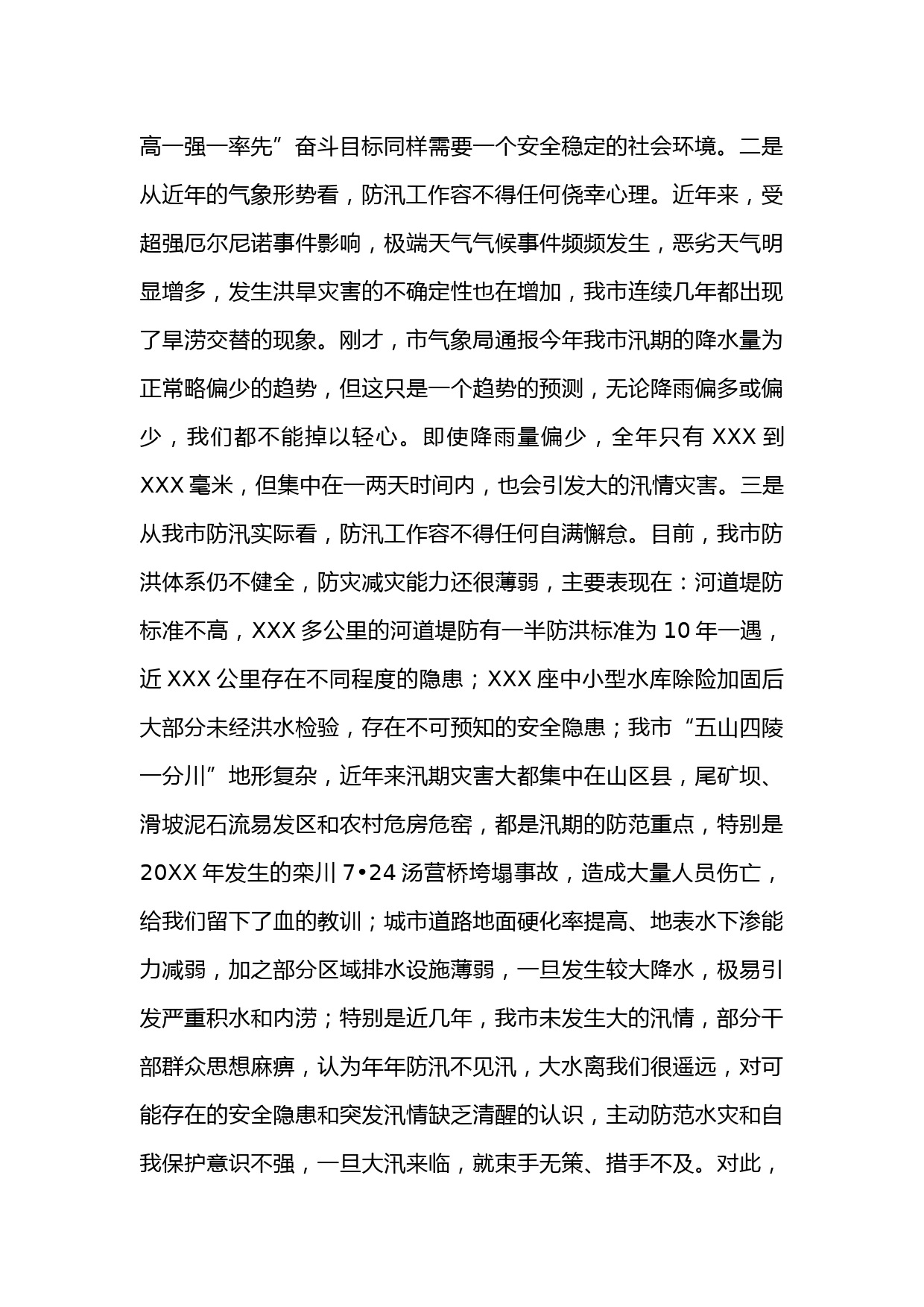 高一强一率先”奋斗目标同样需要一个安全稳定的社会环境。二是从近年的气象形势看，防汛工作容不得任何侥幸心理。近年来，受超强厄尔尼诺事件影响，极端天气气候事件频频发生，恶劣天气明显增多，发生洪旱灾害的不确定性也在增加，我市连续几年都出现了旱涝交替的现象。刚才，市气象局通报今年我市汛期的降水量为正常略偏少的趋势，但这只是一个趋势的预测，无论降雨偏多或偏少，我们都不能掉以轻心。即使降雨量偏少，全年只有 XXX 到 XXX 毫米，但集中在一两天时间内，也会引发大的汛情灾害。三是从我市防汛实际看，防汛工作容不得任何自满懈怠。目前，我市防洪体系仍不健全，防灾减灾能力还很薄弱，主要表现在：河道堤防标准不高，XXX 多公里的河道堤防有一半防洪标准为 10 年一遇，近 XXX 公里存在不同程度的隐患；XXX 座中小型水库除险加固后大部分未经洪水检验，存在不可预知的安全隐患；我市“五山四陵一分川”地形复杂，近年来汛期灾害大都集中在山区县，尾矿坝、滑坡泥石流易发区和农村危房危窑，都是汛期的防范重点，特别是 20XX 年发生的栾川 7•24 汤营桥垮塌事故，造成大量人员伤亡，给我们留下了血的教训；城市道路地面硬化率提高、地表水下渗能力减弱，加之部分区域排水设施薄弱，一旦发生较大降水，极易引发严重积水和内涝；特别是近几年，我市未发生大的汛情，部分干部群众思想麻痹，认为年年防汛不见汛，大水离我们很遥远，对可能存在的安全隐患和突发汛情缺乏清醒的认识，主动防范水灾和自我保护意识不强，一旦大汛来临，就束手无策、措手不及。对此，